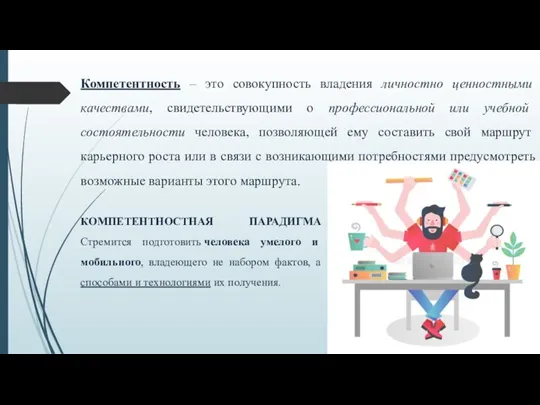 Компетентность – это совокупность владения личностно ценностными качествами, свидетельствующими о профессиональной или учебной состоятельности человека, позволяющей ему составить свой маршрут карьерного роста или в связи с возникающими потребностями предусмотреть возможные варианты этого маршрута.

КОМПЕТЕНТНОСТНАЯ ПАРАДИГМА

Стремится подготовить человека умелого и мобильного, владеющего не набором фактов, а способами и технологиями их получения.